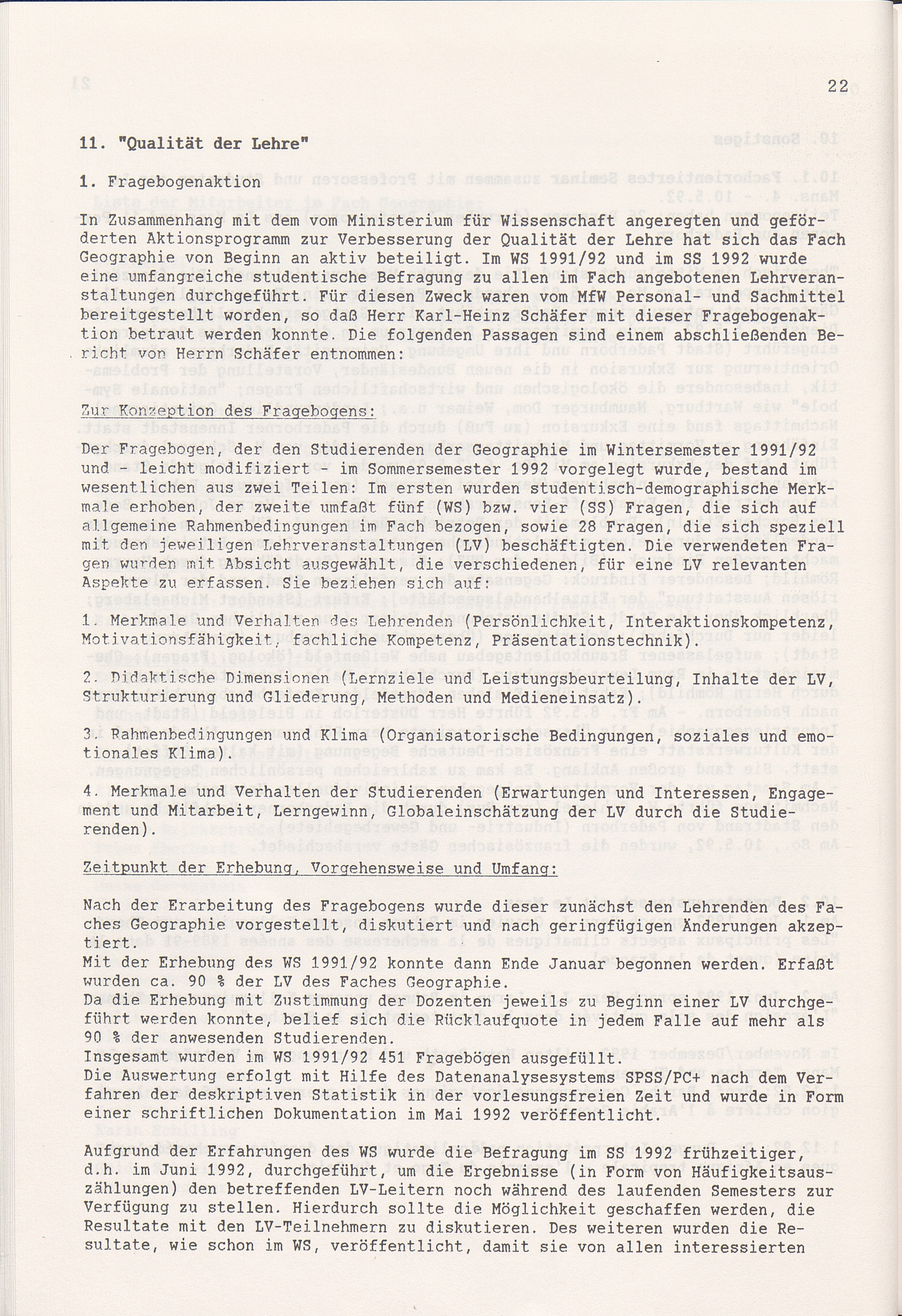 22

11. "Qualität der Lehre"

1. Fragebogenaktion

In Zusammenhang mit dem vom Ministerium für Wissenschaft angeregten und geförderten Aktionsprogramm zur Verbesserung der Qualität der Lehre hat sich das Fach Geographie von Beginn an aktiv beteiligt. Im WS 1991/92 und im SS 1992 wurde eine umfangreiche studentische Befragung zu allen im Fach angebotenen Lehrveranstaltungen durchgeführt. Für diesen Zweck waren vom MfW Personal- und Sachmittel bereitgestellt worden, so daß Herr Karl-Heinz Schäfer mit dieser Fragebogenaktion betraut werden konnte. Die folgenden Passagen sind einem abschließenden Bericht von Herrn Schäfer entnommen:

Zur Konzeption des Fragebogens:

Der Fragebogen, der den Studierenden der Geographie im Wintersemester 1991/92 und - leicht modifiziert - im Sommersemester 1992 vorgelegt wurde, bestand im wesentlichen aus zwei Teilen: Im ersten wurden studentisch-demographische Merkmale erhoben, der zweite umfaßt fünf (WS) bzw. vier (SS) Fragen, die sich auf allgemeine Rahmenbedingungen im Fach bezogen, sowie 28 Fragen, die sich speziell mit den jeweiligen Lehrveranstaltungen (LV) beschäftigten. Die verwendeten Fragen wurden mit Absicht ausgewählt, die verschiedenen, für eine LV relevanten Aspekte zu erfassen. Sie beziehen sich auf:

1. Merkmale und Verhalten des Lehrenden (Persönlichkeit, Interaktionskompetenz, Motivationsfähigkeit, fachliche Kompetenz, Präsentationstechnik).

2. Didaktische Dimensionen (Lernziele und Leistungsbeurteilung, Inhalte der LV, Strukturierung und Gliederung, Methoden und Medieneinsatz).

3. Rahmenbedingungen und Klima (Organisatorische Bedingungen, soziales und emotionales Klima).

4. Merkmale und Verhalten der Studierenden (Erwartungen und Interessen, Engagement und Mitarbeit, Lerngewinn, Globaleinschätzung der LV durch die Studierenden).

Zeitpunkt der Erhebung, Vorgehensweise und Umfang:

Nach der Erarbeitung des Fragebogens wurde dieser zunächst den Lehrenden des Faches Geographie vorgestellt, diskutiert und nach geringfügigen Änderungen akzeptiert.
Mit der Erhebung des WS 1991/92 konnte dann Ende Januar begonnen werden. Erfaßt wurden ca. 90 % der LV des Faches Geographie.
Da die Erhebung mit Zustimmung der Dozenten jeweils zu Beginn einer LV durchgeführt werden konnte, belief sich die Rücklaufquote in jedem Falle auf mehr als 90 % der anwesenden Studierenden.
Insgesamt wurden im WS 1991/92 451 Fragebögen ausgefüllt.
Die Auswertung erfolgt mit Hilfe des Datenanalysesystems SPSS/PC+ nach dem Verfahren der deskriptiven Statistik in der vorlesungsfreien Zeit und wurde in Form einer schriftlichen Dokumentation im Mai 1992 veröffentlicht.

Aufgrund der Erfahrungen des WS wurde die Befragung im SS 1992 frühzeitiger, d.h. im Juni 1992, durchgeführt, um die Ergebnisse (in Form von Häufigkeitsauszählungen) den betreffenden LV-Leitern noch während des laufenden Semesters zur Verfügung zu stellen. Hierdurch sollte die Möglichkeit geschaffen werden, die Resultate mit den LV-Teilnehmern zu diskutieren. Des weiteren wurden die Resultate, wie schon im WS, veröffentlicht, damit sie von allen interessierten